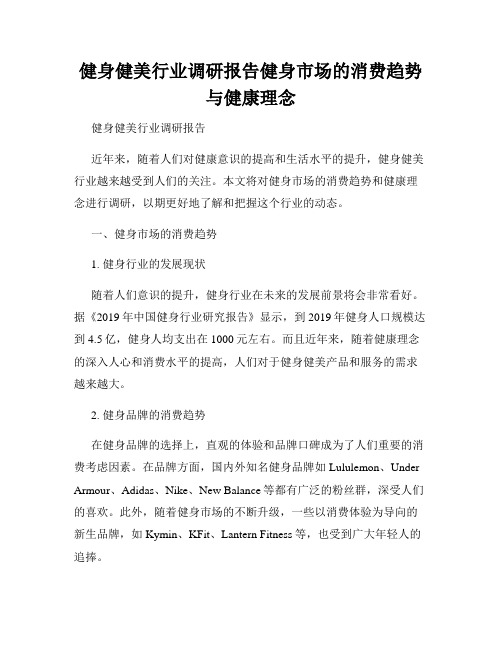 健身健美行业调研报告健身市场的消费趋势与健康理念

健身健美行业调研报告

近年来，随着人们对健康意识的提高和生活水平的提升，健身健美行业越来越受到人们的关注。本文将对健身市场的消费趋势和健康理念进行调研，以期更好地了解和把握这个行业的动态。

一、健身市场的消费趋势

1. 健身行业的发展现状

随着人们意识的提升，健身行业在未来的发展前景将会非常看好。据《2019 年中国健身行业研究报告》显示，到 2019 年健身人口规模达到 4.5 亿，健身人均支出在 1000 元左右。而且近年来，随着健康理念的深入人心和消费水平的提高，人们对于健身健美产品和服务的需求越来越大。

2. 健身品牌的消费趋势

在健身品牌的选择上，直观的体验和品牌口碑成为了人们重要的消费考虑因素。在品牌方面，国内外知名健身品牌如 Lululemon、Under Armour、Adidas、Nike、New Balance 等都有广泛的粉丝群，深受人们的喜欢。此外，随着健身市场的不断升级，一些以消费体验为导向的新生品牌，如 Kymin、KFit、Lantern Fitness 等，也受到广大年轻人的追捧。